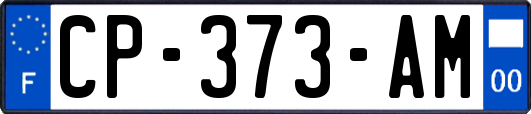 F

CP-373-AM

00